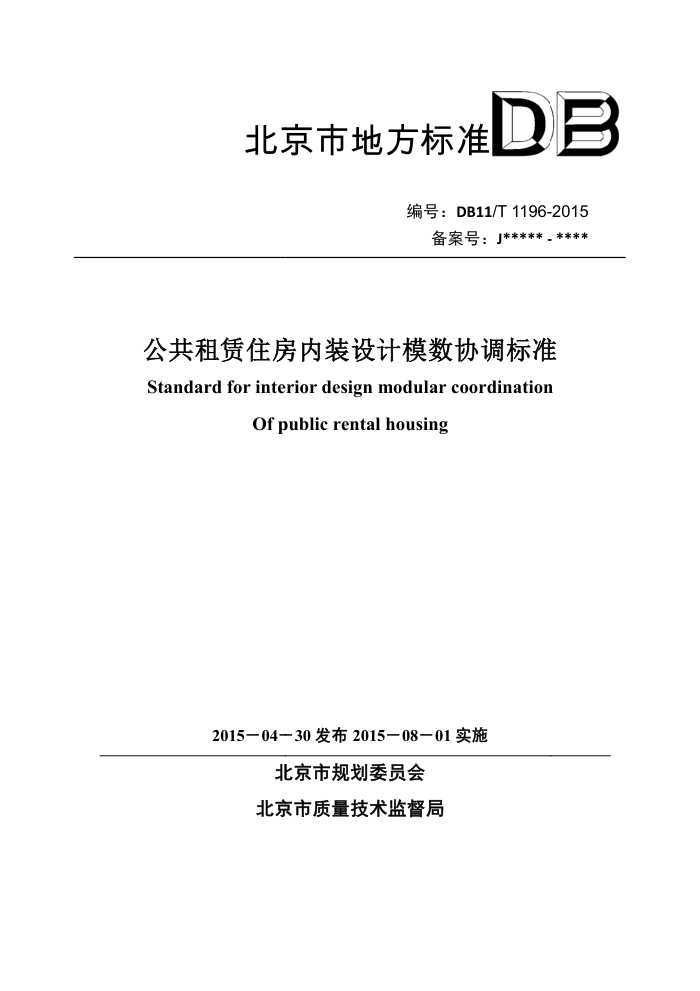 北京市地方标准 DB

编号：DB11/T 1196-2015
备案号：J***** - ****

公共租赁住房内装设计模数协调标准
Standard for interior design modular coordination
Of public rental housing

2015－04－30 发布 2015－08－01 实施

北京市规划委员会
北京市质量技术监督局